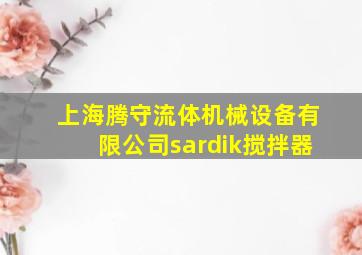 上海腾守流体机械设备有限公司sardik搅拌器